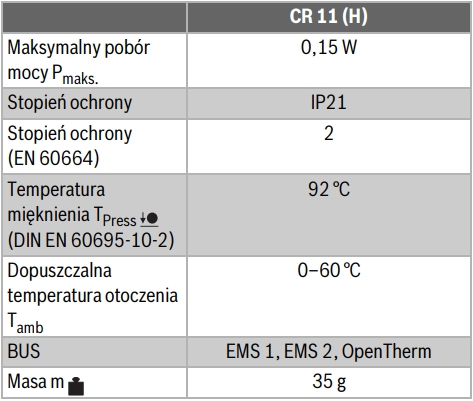 |  | CR 11 (H) |
|---|---|
| Maksymalny pobór mocy $P_{maks.}$ | 0,15 W |
| Stopień ochrony | IP21 |
| Stopień ochrony (EN 60664) | 2 |
| Temperatura mięknienia $T_{Press}$ (DIN EN 60695-10-2) | 92 ℃ |
| Dopuszczalna temperatura otoczenia $T_{amb}$ | 0–60 ℃ |
| BUS | EMS 1, EMS 2, OpenTherm |
| Masa m | 35 g |